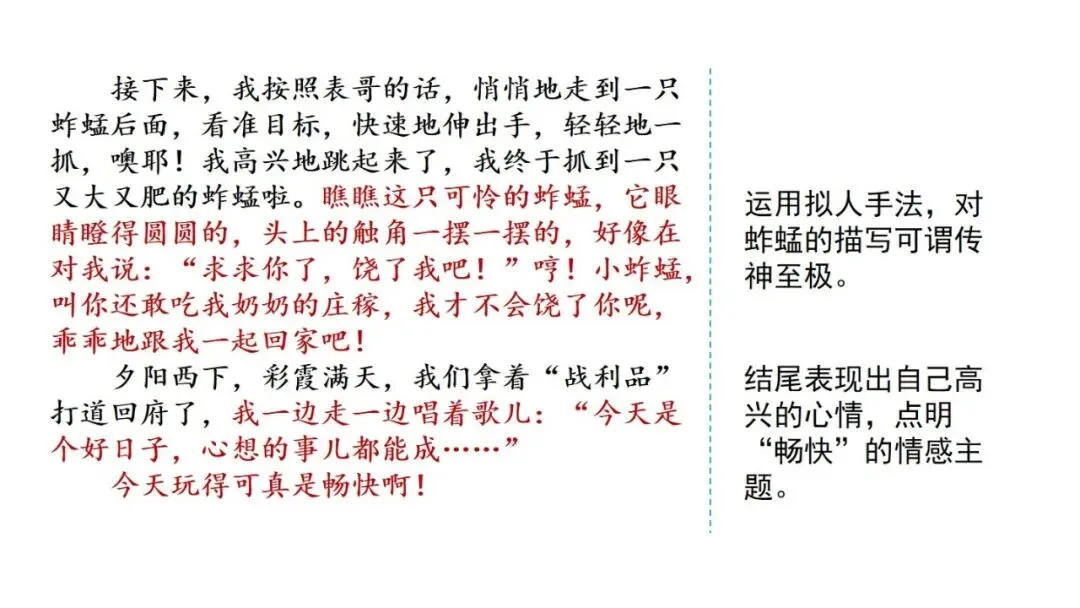 接下来，我按照表哥的话，悄悄地走到一只蚱蜢后面，看准目标，快速地伸出手，轻轻地一抓，噢耶！我高兴地跳起来了，我终于抓到一只又大又肥的蚱蜢啦。瞧瞧这只可怜的蚱蜢，它眼睛瞪得圆圆的，头上的触角一摆一摆的，好像在对我说：“求求你了，饶了我吧！”哼！小蚱蜢，叫你还敢吃我奶奶的庄稼，我才不会饶了你呢，乖乖地跟我一起回家吧！

夕阳西下，彩霞满天，我们拿着“战利品”打道回府了，我一边走一边唱着歌儿：“今天是个好日子，心想的事儿都能成……”

今天玩得可真是畅快啊！

运用拟人手法，对蚱蜢的描写可谓传神至极。

结尾表现出自己高兴的心情，点明“畅快”的情感主题。